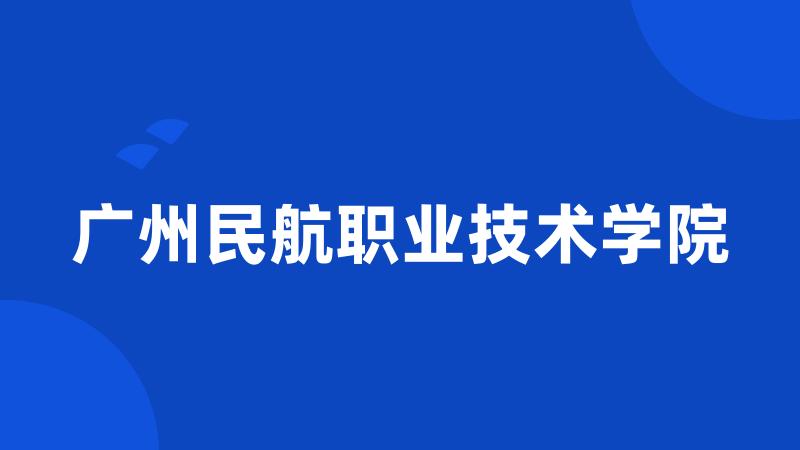 广州民航职业技术学院